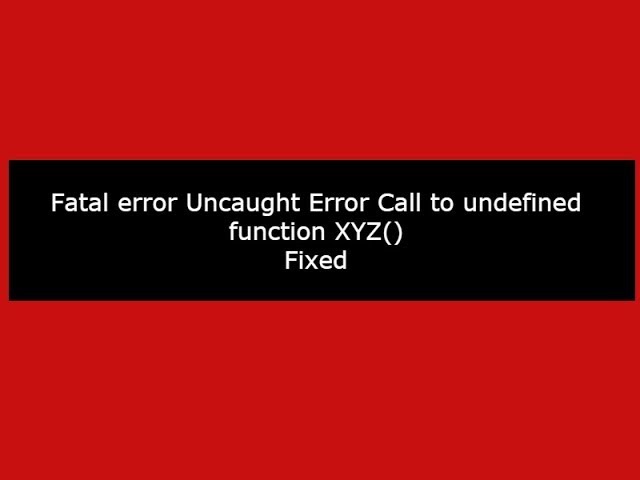 Fatal error Uncaught Error Call to undefined function XYZ()
Fixed